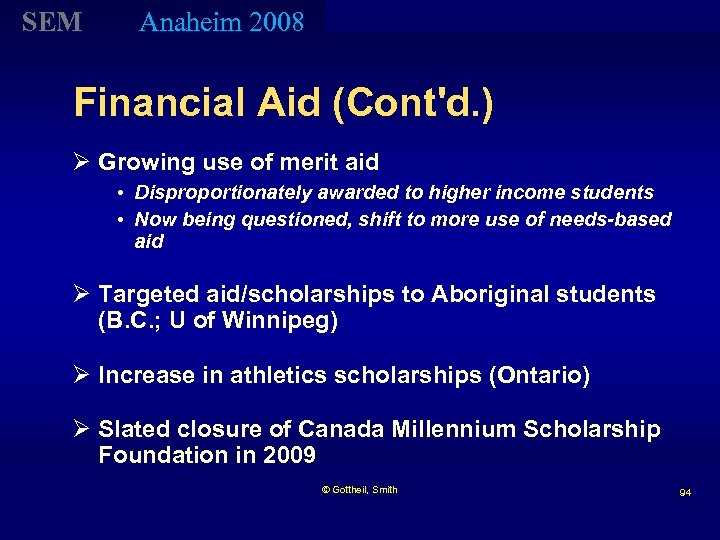 SEM Anaheim 2008

Financial Aid (Cont'd.)

➢ Growing use of merit aid
• Disproportionately awarded to higher income students
• Now being questioned, shift to more use of needs-based aid

➢ Targeted aid/scholarships to Aboriginal students (B.C.; U of Winnipeg)

➢ Increase in athletics scholarships (Ontario)

➢ Slated closure of Canada Millennium Scholarship Foundation in 2009

© Gottheil, Smith

94